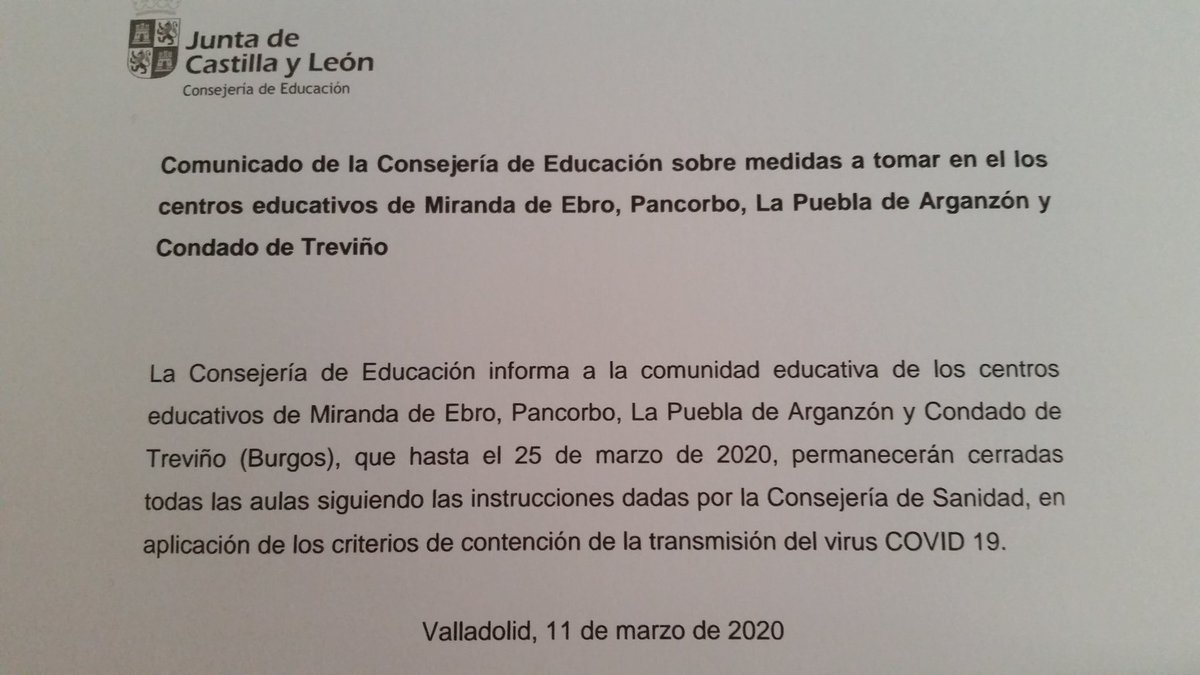 Junta de Castilla y León
Consejería de Educación

Comunicado de la Consejería de Educación sobre medidas a tomar en el los centros educativos de Miranda de Ebro, Pancorbo, La Puebla de Arganzón y Condado de Treviño

La Consejería de Educación informa a la comunidad educativa de los centros educativos de Miranda de Ebro, Pancorbo, La Puebla de Arganzón y Condado de Treviño (Burgos), que hasta el 25 de marzo de 2020, permanecerán cerradas todas las aulas siguiendo las instrucciones dadas por la Consejería de Sanidad, en aplicación de los criterios de contención de la transmisión del virus COVID 19.

Valladolid, 11 de marzo de 2020